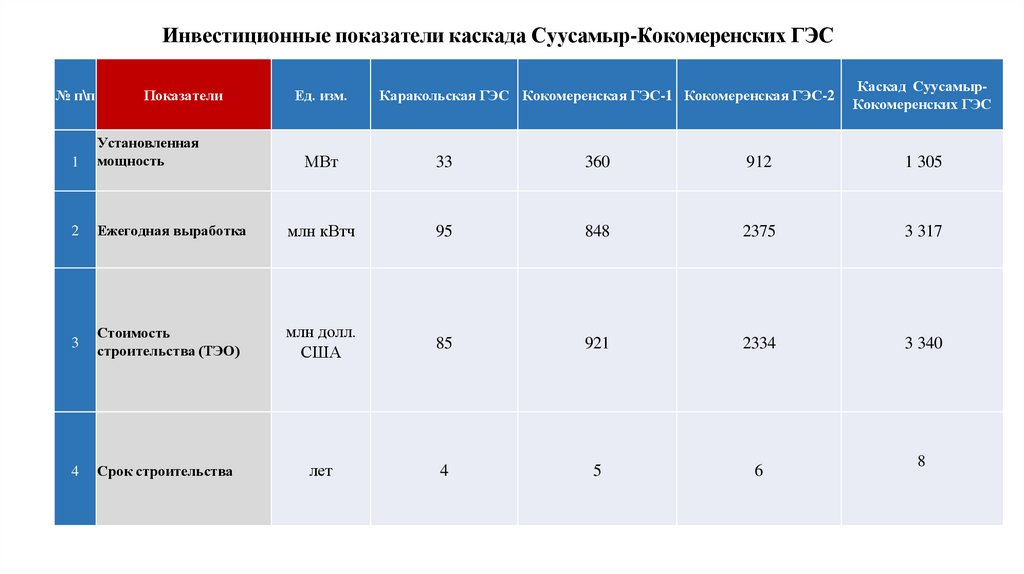 Инвестиционные показатели каскада Суусамыр-Кокомеренских ГЭС

| № п\п | Показатели | Ед. изм. | Каракольская ГЭС | Кокомеренская ГЭС-1 | Кокомеренская ГЭС-2 | Каскад Суусамыр-Кокомеренских ГЭС |
|---|---|---|---|---|---|---|
| 1 | Установленная мощность | МВт | 33 | 360 | 912 | 1 305 |
| 2 | Ежегодная выработка | млн кВтч | 95 | 848 | 2375 | 3 317 |
| 3 | Стоимость строительства (ТЭО) | млн долл. США | 85 | 921 | 2334 | 3 340 |
| 4 | Срок строительства | лет | 4 | 5 | 6 | 8 |